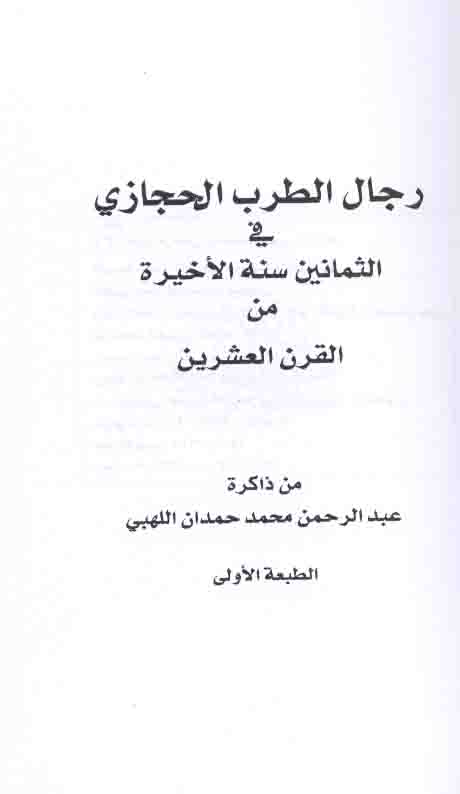 رجال الطرب الحجازي

في

الثمانين سنة الأخيرة

من

القرن العشرين

من ذاكرة

عبد الرحمن محمد حمدان اللهبي

الطبعة الأولى